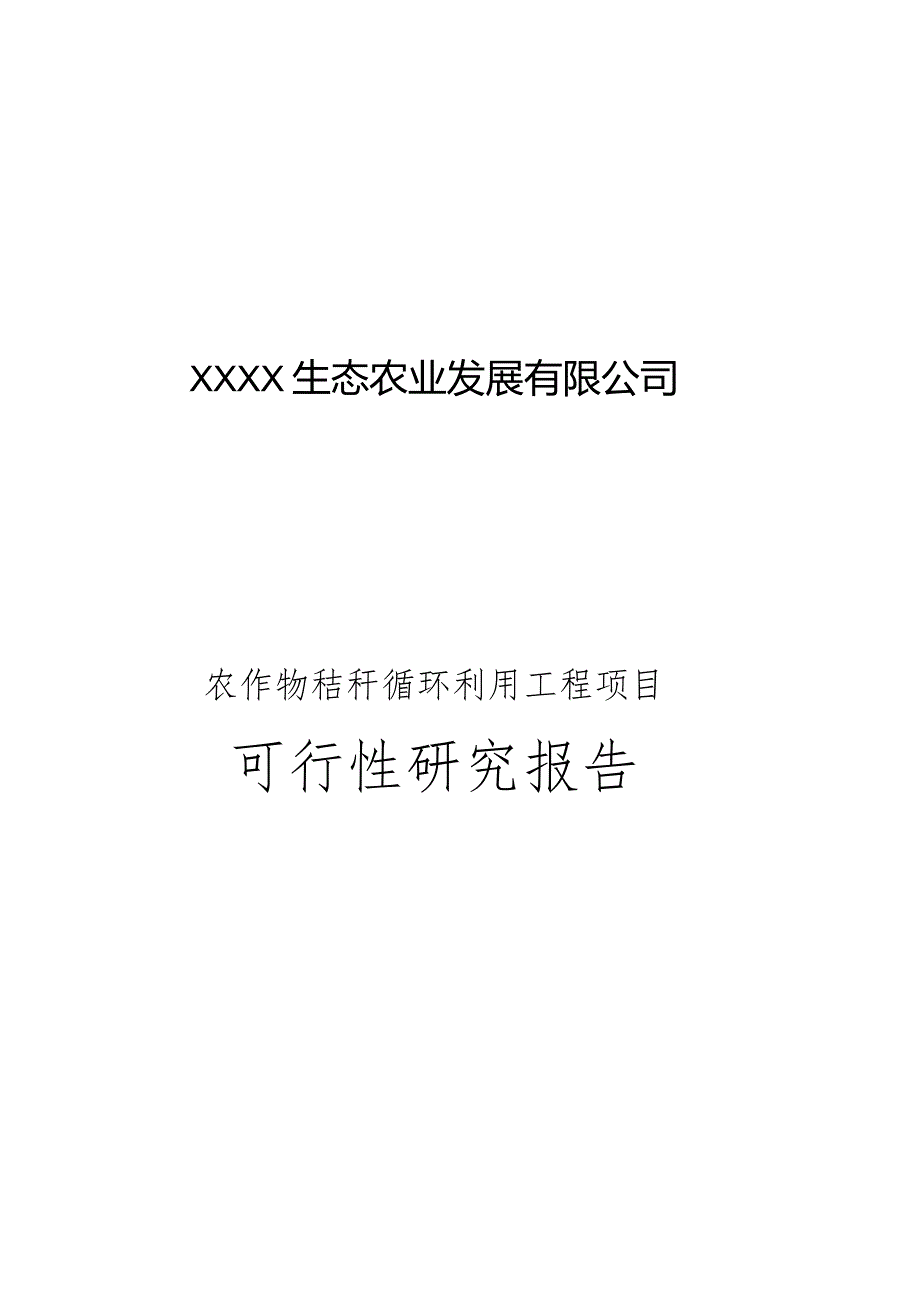 XXXX生态农业发展有限公司

农作物秸秆循环利用工程项目

可行性研究报告